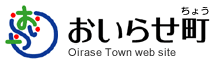 ちょう
おいらせ町
Oirase Town web site